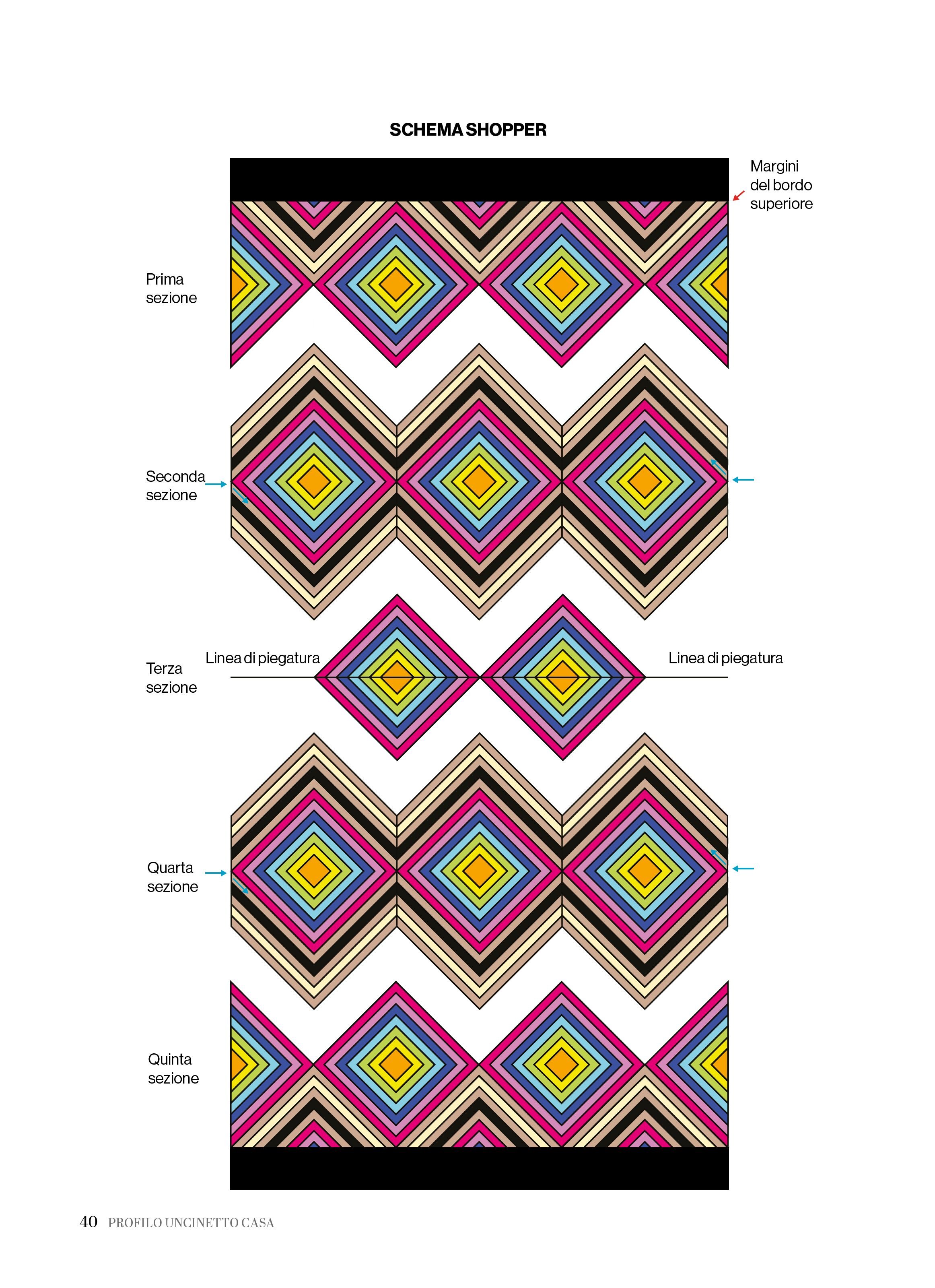 SCHEMA SHOPPER

Margini del bordo superiore

Prima sezione

Seconda sezione

Terza sezione

Linea di piegatura

Linea di piegatura

Quarta sezione

Quinta sezione

40 PROFILO UNCINETTO CASA